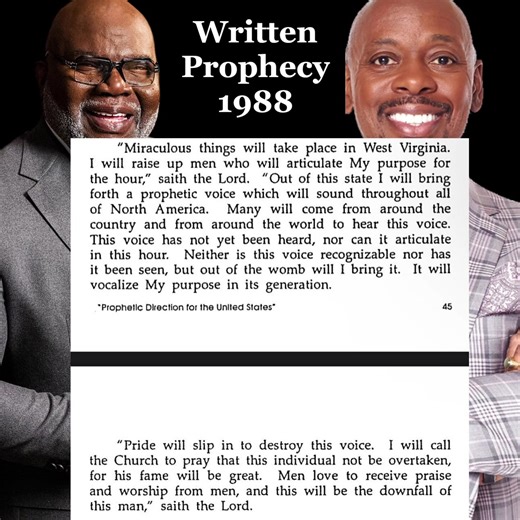 Written
Prophecy
1988

"Miraculous things will take place in West Virginia. I will raise up men who will articulate My purpose for the hour," saith the Lord. "Out of this state I will bring forth a prophetic voice which will sound throughout all of North America. Many will come from around the country and from around the world to hear this voice. This voice has not yet been heard, nor can it articulate in this hour. Neither is this voice recognizable nor has it been seen, but out of the womb will I bring it. It will vocalize My purpose in its generation.

"Prophetic Direction for the United States"

45

"Pride will slip in to destroy this voice. I will call the Church to pray that this individual not be overtaken, for his fame will be great. Men love to receive praise and worship from men, and this will be the downfall of this man," saith the Lord.